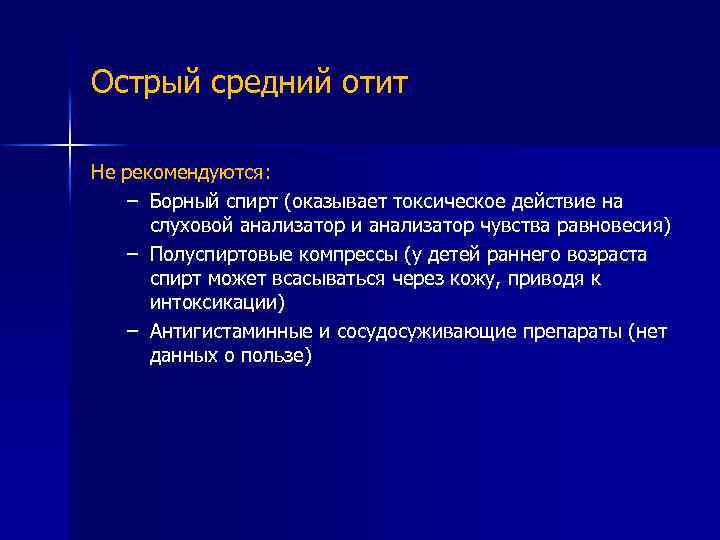 Острый средний отит

Не рекомендуются:

– Борный спирт (оказывает токсическое действие на слуховой анализатор и анализатор чувства равновесия)

– Полуспиртовые компрессы (у детей раннего возраста спирт может всасываться через кожу, приводя к интоксикации)

– Антигистаминные и сосудосуживающие препараты (нет данных о пользе)